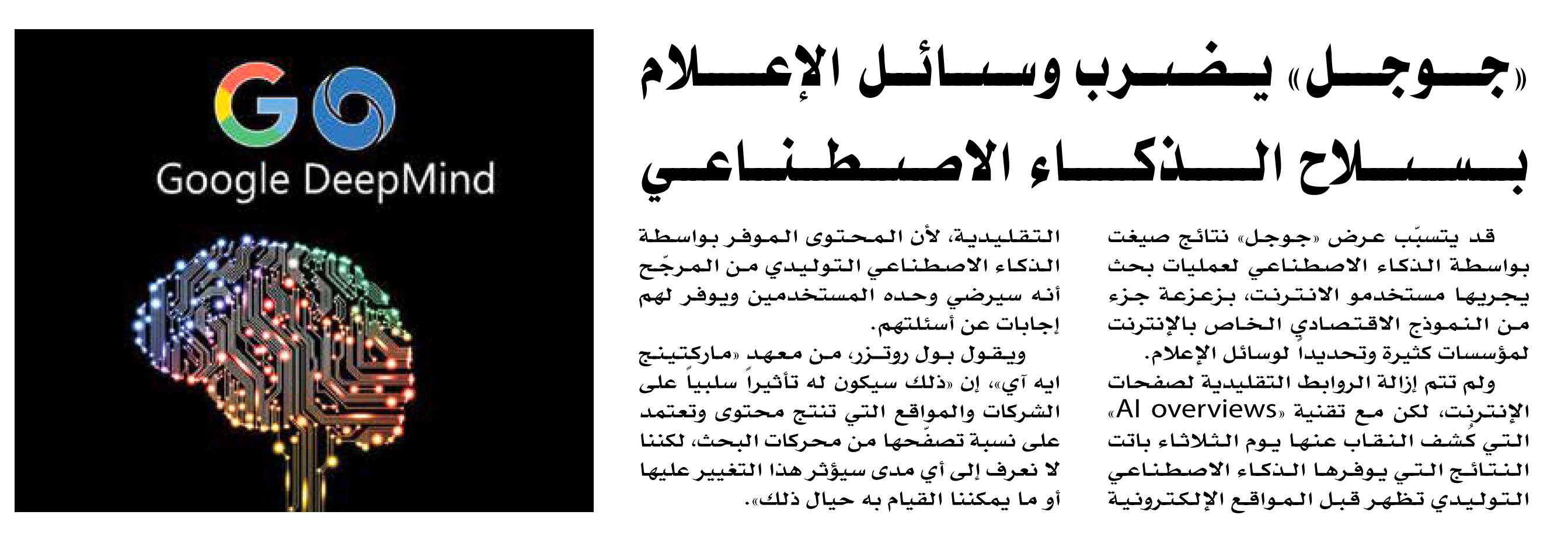 «جوجل» يضرب وسائل الإعلام بسلاح الذكاء الاصطناعي

قد يتسبّب عرض «جوجل» نتائج صيغت بواسطة الذكاء الاصطناعي لعمليات بحث يجريها مستخدمو الانترنت، بزعزعة جزء من النموذج الاقتصادي الخاص بالإنترنت لمؤسسات كثيرة وتحديداً لوسائل الإعلام.

ولم تتم إزالة الروابط التقليدية لصفحات الإنترنت، لكن مع تقنية «AI overviews» التي كُشف النقاب عنها يوم الثلاثاء باتت النتائج التي يوفرها الذكاء الاصطناعي التوليدي تظهر قبل المواقع الإلكترونية التقليدية، لأن المحتوى الموفر بواسطة الذكاء الاصطناعي التوليدي من المرجّح أنه سيرضي وحده المستخدمين ويوفر لهم إجابات عن أسئلتهم.

ويقول بول روتزر، من معهد «ماركتينج ايه آي»، إن «ذلك سيكون له تأثيراً سلبياً على الشركات والمواقع التي تنتج محتوى وتعتمد على نسبة تصفّحها من محركات البحث، لكننا لا نعرف إلى أي مدى سيؤثر هذا التغيير عليها أو ما يمكننا القيام به حيال ذلك».

Google DeepMind